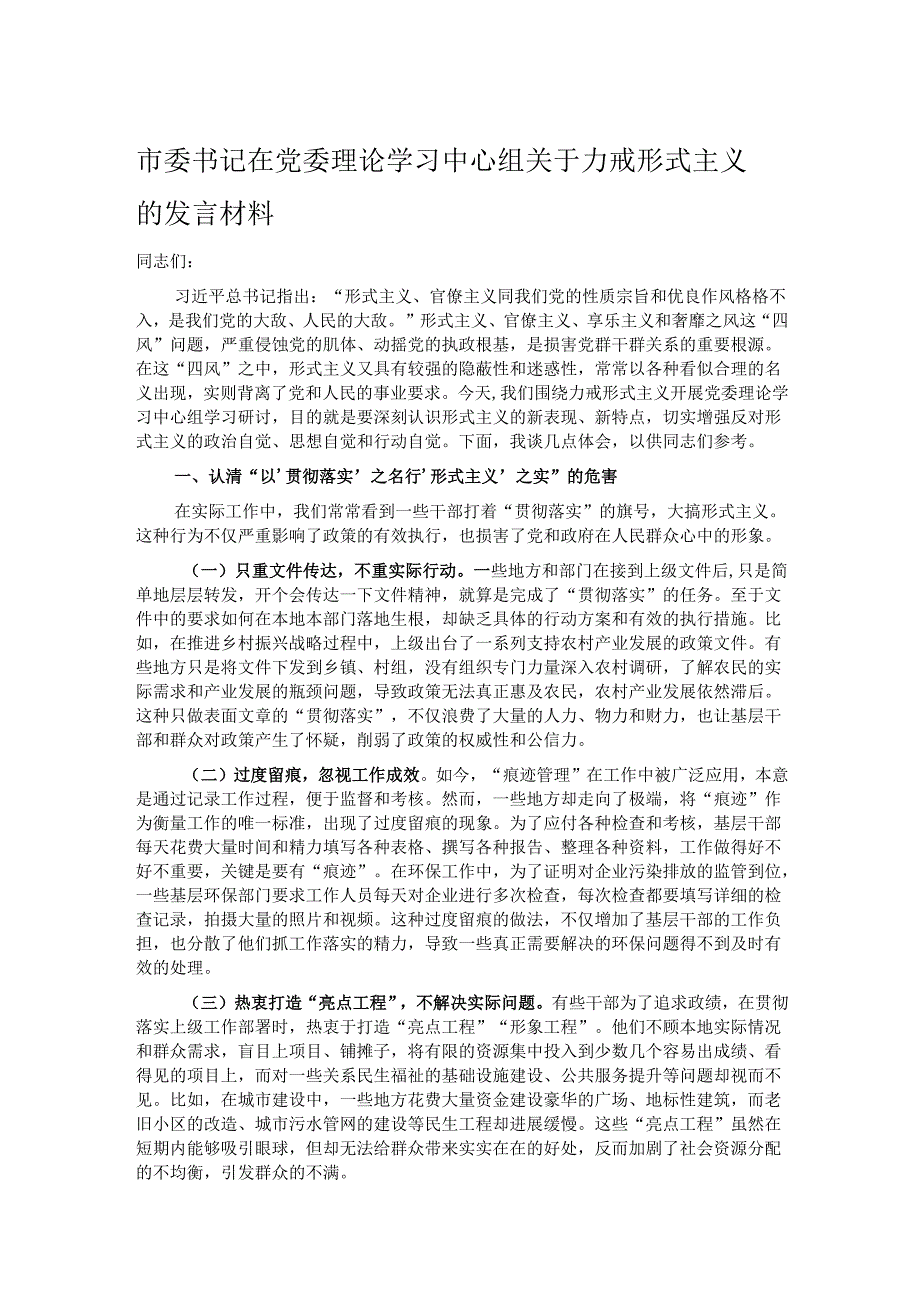 市委书记在党委理论学习中心组关于力戒形式主义的发言材料

同志们：

习近平总书记指出：“形式主义、官僚主义同我们党的性质宗旨和优良作风格格不入，是我们党的大敌、人民的大敌。”形式主义、官僚主义、享乐主义和奢靡之风这“四风”问题，严重侵蚀党的肌体、动摇党的执政根基，是损害党群干群关系的重要根源。在这“四风”之中，形式主义又具有较强的隐蔽性和迷惑性，常常以各种看似合理的名义出现，实则背离了党和人民的事业要求。今天，我们围绕力戒形式主义开展党委理论学习中心组学习研讨，目的就是要深刻认识形式主义的新表现、新特点，切实增强反对形式主义的政治自觉、思想自觉和行动自觉。下面，我谈几点体会，以供同志们参考。

一、认清“以’贯彻落实’之名行’形式主义’之实”的危害

在实际工作中，我们常常看到一些干部打着“贯彻落实”的旗号，大搞形式主义。这种行为不仅严重影响了政策的有效执行，也损害了党和政府在人民群众心中的形象。

（一）只重文件传达，不重实际行动。一些地方和部门在接到上级文件后，只是简单地层层转发，开个会传达一下文件精神，就算是完成了“贯彻落实”的任务。至于文件中的要求如何在本地本部门落地生根，却缺乏具体的行动方案和有效的执行措施。比如，在推进乡村振兴战略过程中，上级出台了一系列支持农村产业发展的政策文件。有些地方只是将文件下发到乡镇、村组，没有组织专门力量深入农村调研，了解农民的实际需求和产业发展的瓶颈问题，导致政策无法真正惠及农民，农村产业发展依然滞后。这种只做表面文章的“贯彻落实”，不仅浪费了大量的人力、物力和财力，也让基层干部和群众对政策产生了怀疑，削弱了政策的权威性和公信力。

（二）过度留痕，忽视工作成效。如今，“痕迹管理”在工作中被广泛应用，本意是通过记录工作过程，便于监督和考核。然而，一些地方却走向了极端，将“痕迹”作为衡量工作的唯一标准，出现了过度留痕的现象。为了应付各种检查和考核，基层干部每天花费大量时间和精力填写各种表格、撰写各种报告、整理各种资料，工作做得好不好不重要，关键是要有“痕迹”。在环保工作中，为了证明对企业污染排放的监管到位，一些基层环保部门要求工作人员每天对企业进行多次检查，每次检查都要填写详细的检查记录，拍摄大量的照片和视频。这种过度留痕的做法，不仅增加了基层干部的工作负担，也分散了他们抓工作落实的精力，导致一些真正需要解决的环保问题得不到及时有效的处理。

（三）热衷打造“亮点工程”，不解决实际问题。有些干部为了追求政绩，在贯彻落实上级工作部署时，热衷于打造“亮点工程”“形象工程”。他们不顾本地实际情况和群众需求，盲目上项目、铺摊子，将有限的资源集中投入到少数几个容易出成绩、看得见的项目上，而对一些关系民生福祉的基础设施建设、公共服务提升等问题却视而不见。比如，在城市建设中，一些地方花费大量资金建设豪华的广场、地标性建筑，而老旧小区的改造、城市污水管网的建设等民生工程却进展缓慢。这些“亮点工程”虽然在短期内能够吸引眼球，但却无法给群众带来实实在在的好处，反而加剧了社会资源分配的不均衡，引发群众的不满。